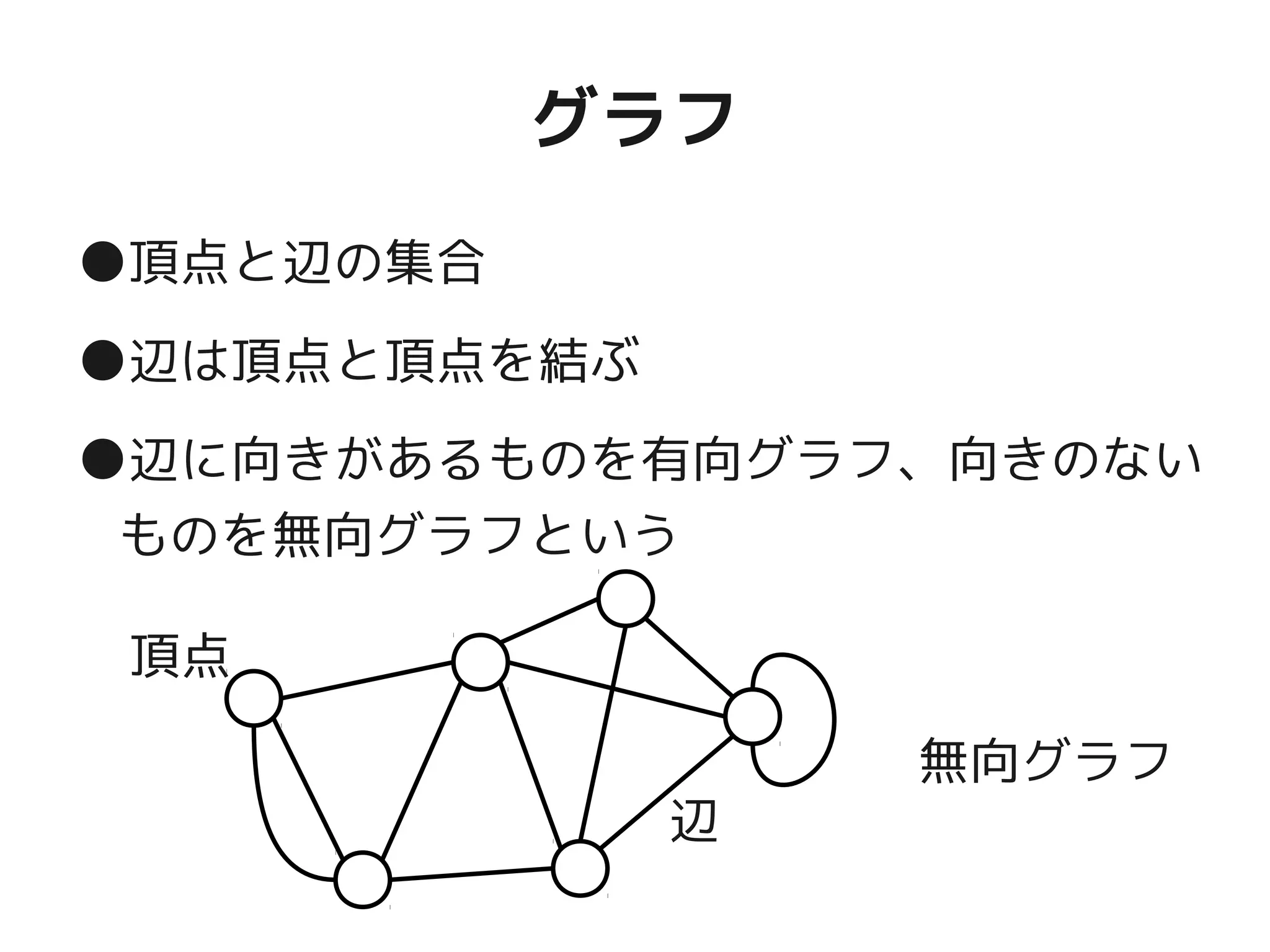 グラフ

• 頂点と辺の集合

• 辺は頂点と頂点を結ぶ

• 辺に向きがあるものを有向グラフ、向きのないものを無向グラフという

頂点

辺

無向グラフ